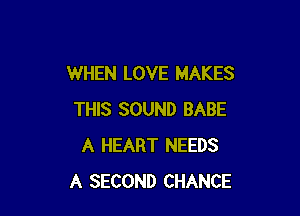 WHEN LOVE MAKES
THIS SOUND BABE
A HEART NEEDS
A SECOND CHANCE